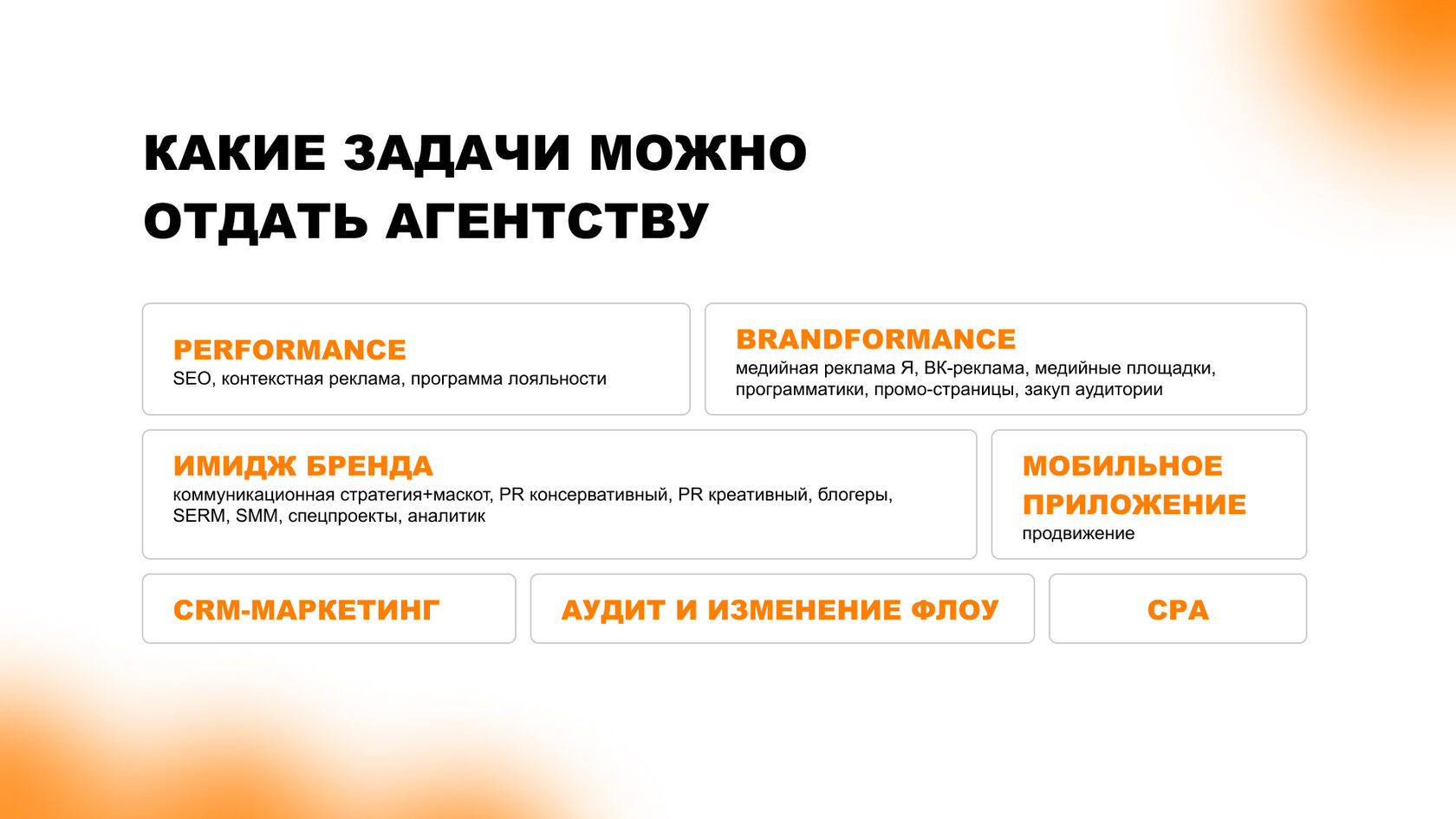 КАКИЕ ЗАДАЧИ МОЖНО ОТДАТЬ АГЕНТСТВУ

PERFORMANCE
SEO, контекстная реклама, программа лояльности

BRANDFORMANCE
медийная реклама Я, ВК-реклама, медийные площадки, программатики, промо-страницы, закуп аудитории

ИМИДЖ БРЕНДА
коммуникационная стратегия+маскот, PR консервативный, PR креативный, блогеры, SERM, SMM, спецпроекты, аналитик

МОБИЛЬНОЕ ПРИЛОЖЕНИЕ
продвижение

CRM-МАРКЕТИНГ

АУДИТ И ИЗМЕНЕНИЕ ФЛОУ

CPA